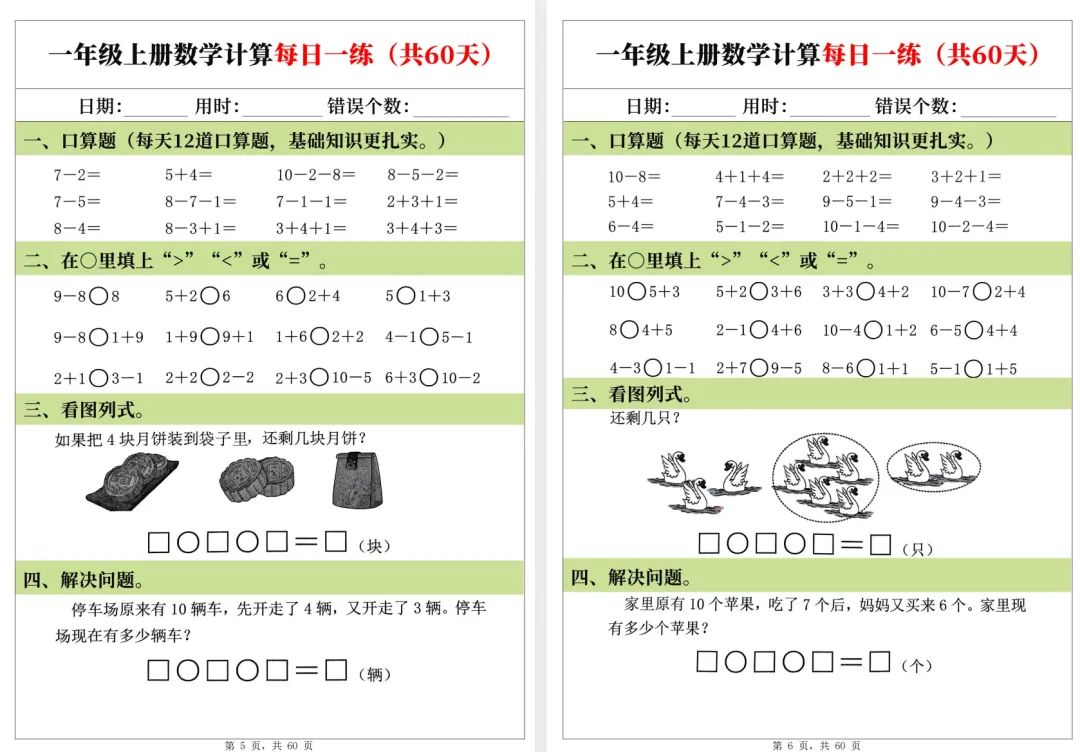 一年级上册数学计算每日一练（共60天）

日期:______ 用时:________ 错误个数:__________

一、口算题（每天12道口算题，基础知识更扎实。）

| | | | |
|---|---|---|---|
| 7－2＝ | 5＋4＝ | 10－2－8＝ | 8－5－2＝ |
| 7－5＝ | 8－7－1＝ | 7－1－1＝ | 2＋3＋1＝ |
| 8－4＝ | 8－3＋1＝ | 3＋4＋1＝ | 3＋4＋3＝ |

二、在○里填上“>”“<”或“=”。

| | | | |
|---|---|---|---|
| 9－8○8 | 5＋2○6 | 6○2＋4 | 5○1＋3 |
| 9－8○1＋9 | 1＋9○9＋1 | 1＋6○2＋2 | 4－1○5－1 |
| 2＋1○3－1 | 2＋2○2－2 | 2＋3○10－5 | 6＋3○10－2 |

三、看图列式。

如果把 4 块月饼装到袋子里，还剩几块月饼？

□○□○□＝□（块）

四、解决问题。

停车场原来有 10 辆车，先开走了 4 辆，又开走了 3 辆。停车场现在有多少辆车？

□○□○□＝□（辆）

第 5 页，共 60 页

一年级上册数学计算每日一练（共60天）

日期:______ 用时:________ 错误个数:__________

一、口算题（每天12道口算题，基础知识更扎实。）

| | | | |
|---|---|---|---|
| 10－8＝ | 4＋1＋4＝ | 2＋2＋2＝ | 3＋2＋1＝ |
| 5＋4＝ | 7－4－3＝ | 9－5－1＝ | 9－4－3＝ |
| 6－4＝ | 5－1－2＝ | 10－1－4＝ | 10－2－4＝ |

二、在○里填上“>”“<”或“=”。

| | | | |
|---|---|---|---|
| 10○5＋3 | 5＋2○3＋6 | 3＋3○4＋2 | 10－7○2＋4 |
| 8○4＋5 | 2－1○4＋6 | 10－4○1＋2 | 6－5○4＋4 |
| 4－3○1－1 | 2＋7○9－5 | 8－6○1＋1 | 5－1○1＋5 |

三、看图列式。

还剩几只？

□○□○□＝□（只）

四、解决问题。

家里原有 10 个苹果，吃了 7 个后，妈妈又买来 6 个。家里现有多少个苹果？

□○□○□＝□（个）

第 6 页，共 60 页